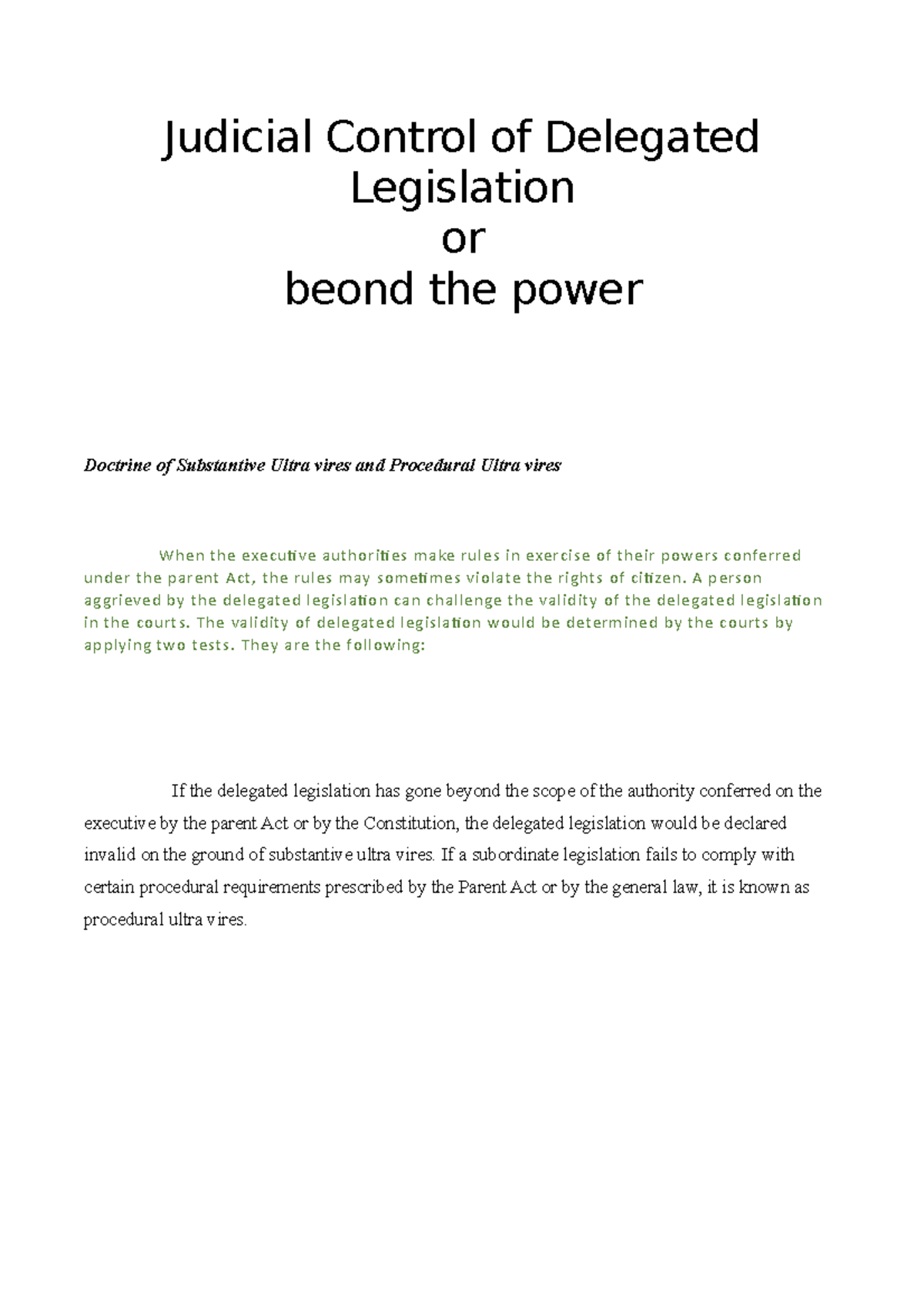 Judicial Control of Delegated Legislation
or
beond the power

Doctrine of Substantive Ultra vires and Procedural Ultra vires

When the executive authorities make rules in exercise of their powers conferred under the parent Act, the rules may sometimes violate the rights of citizen. A person aggrieved by the delegated legislation can challenge the validity of the delegated legislation in the courts. The validity of delegated legislation would be determined by the courts by applying two tests. They are the following:

If the delegated legislation has gone beyond the scope of the authority conferred on the executive by the parent Act or by the Constitution, the delegated legislation would be declared invalid on the ground of substantive ultra vires. If a subordinate legislation fails to comply with certain procedural requirements prescribed by the Parent Act or by the general law, it is known as procedural ultra vires.